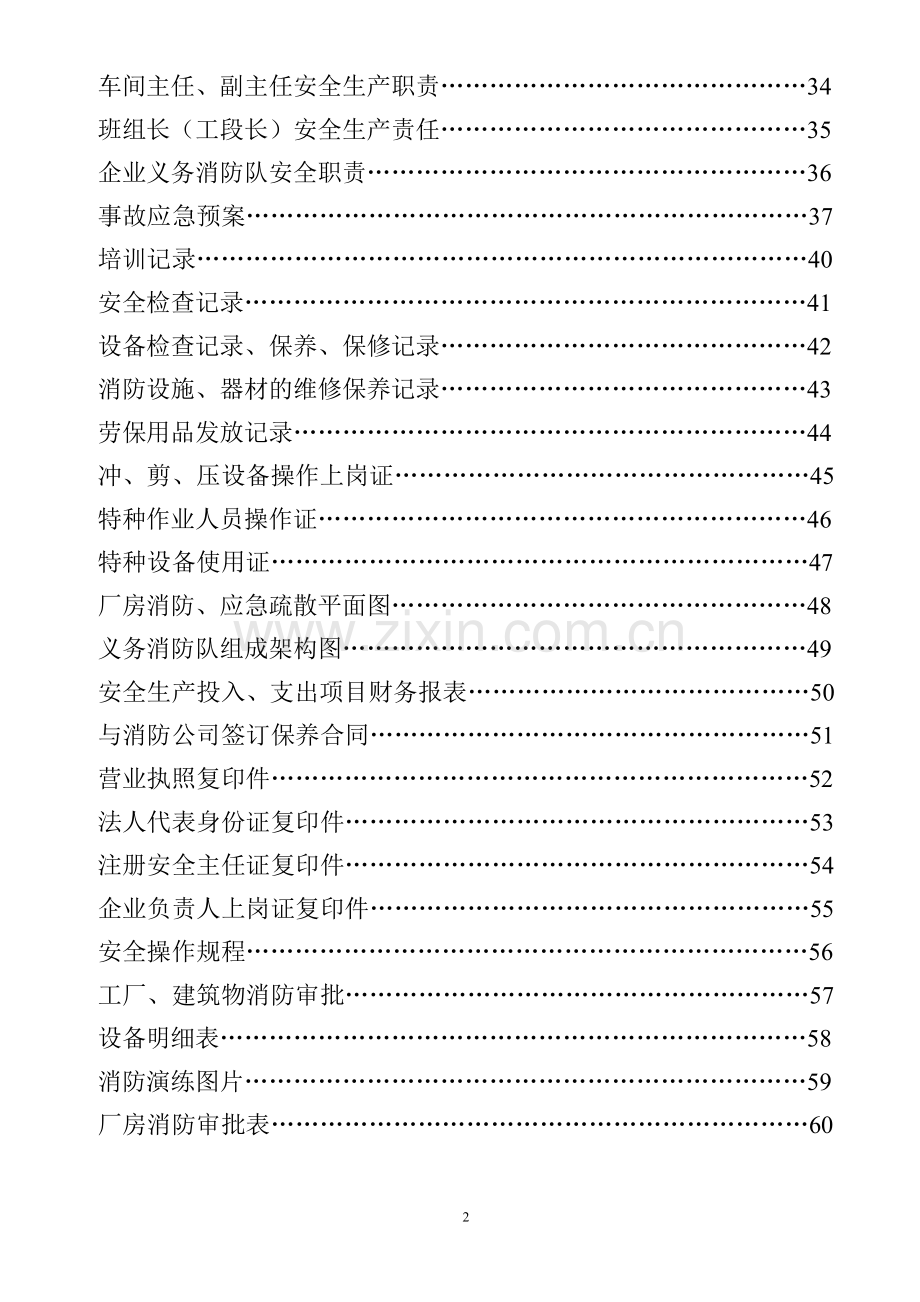 车间主任、副主任安全生产职责 34
班组长（工段长）安全生产责任 35
企业义务消防队安全职责 36
事故应急预案 37
培训记录 40
安全检查记录 41
设备检查记录、保养、保修记录 42
消防设施、器材的维修保养记录 43
劳保用品发放记录 44
冲、剪、压设备操作上岗证 45
特种作业人员操作证 46
特种设备使用证 47
厂房消防、应急疏散平面图 48
义务消防队组成架构图 49
安全生产投入、支出项目财务报表 50
与消防公司签订保养合同 51
营业执照复印件 52
法人代表身份证复印件 53
注册安全主任证复印件 54
企业负责人上岗证复印件 55
安全操作规程 56
工厂、建筑物消防审批 57
设备明细表 58
消防演练图片 59
厂房消防审批表 60

2

www.zixin.com.cn